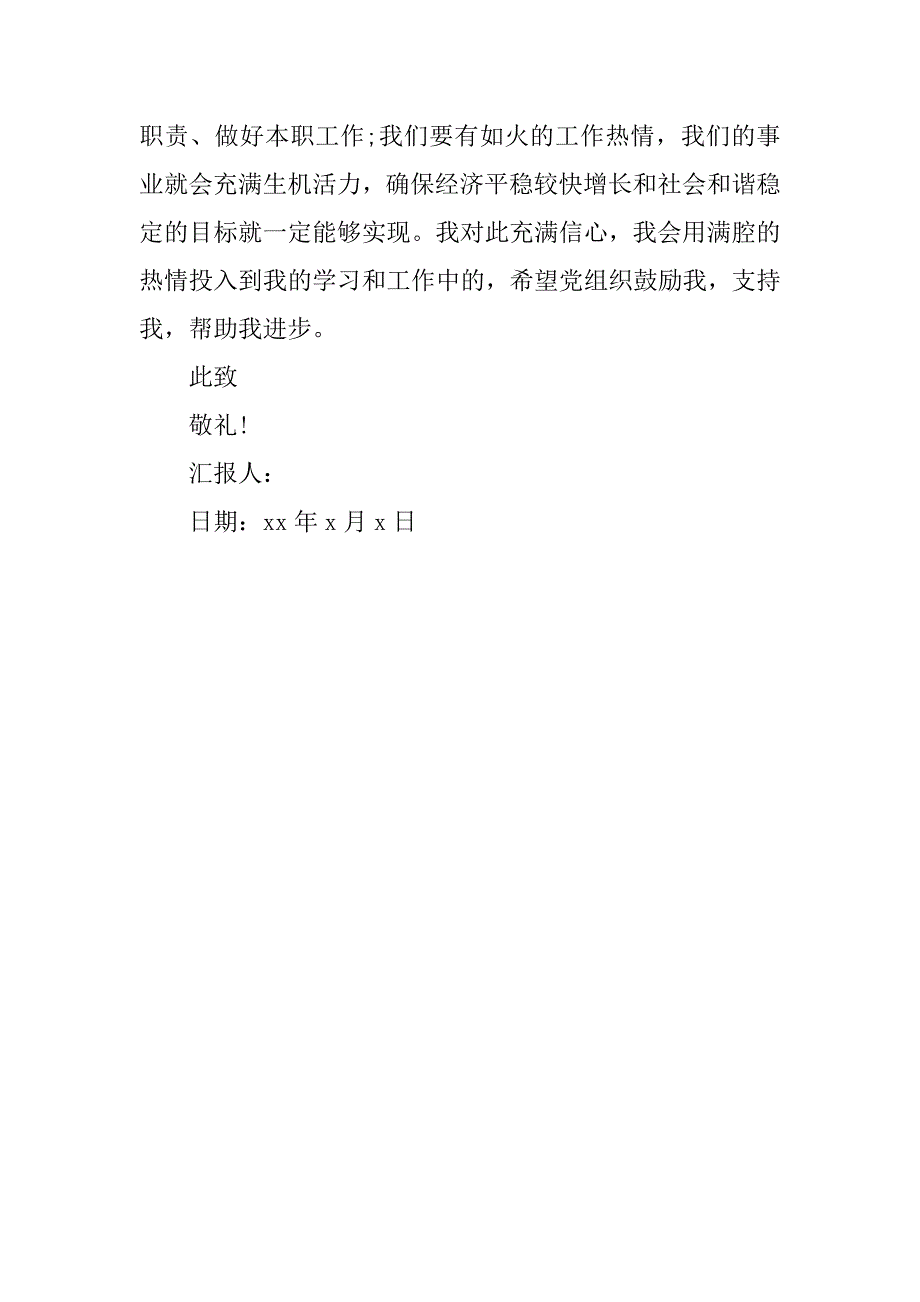 职责、做好本职工作;我们要有如火的工作热情，我们的事业就会充满生机活力，确保经济平稳较快增长和社会和谐稳定的目标就一定能够实现。我对此充满信心，我会用满腔的热情投入到我的学习和工作中的，希望党组织鼓励我，支持我，帮助我进步。

此致

敬礼!

汇报人：

日期：xx 年 x 月 x 日